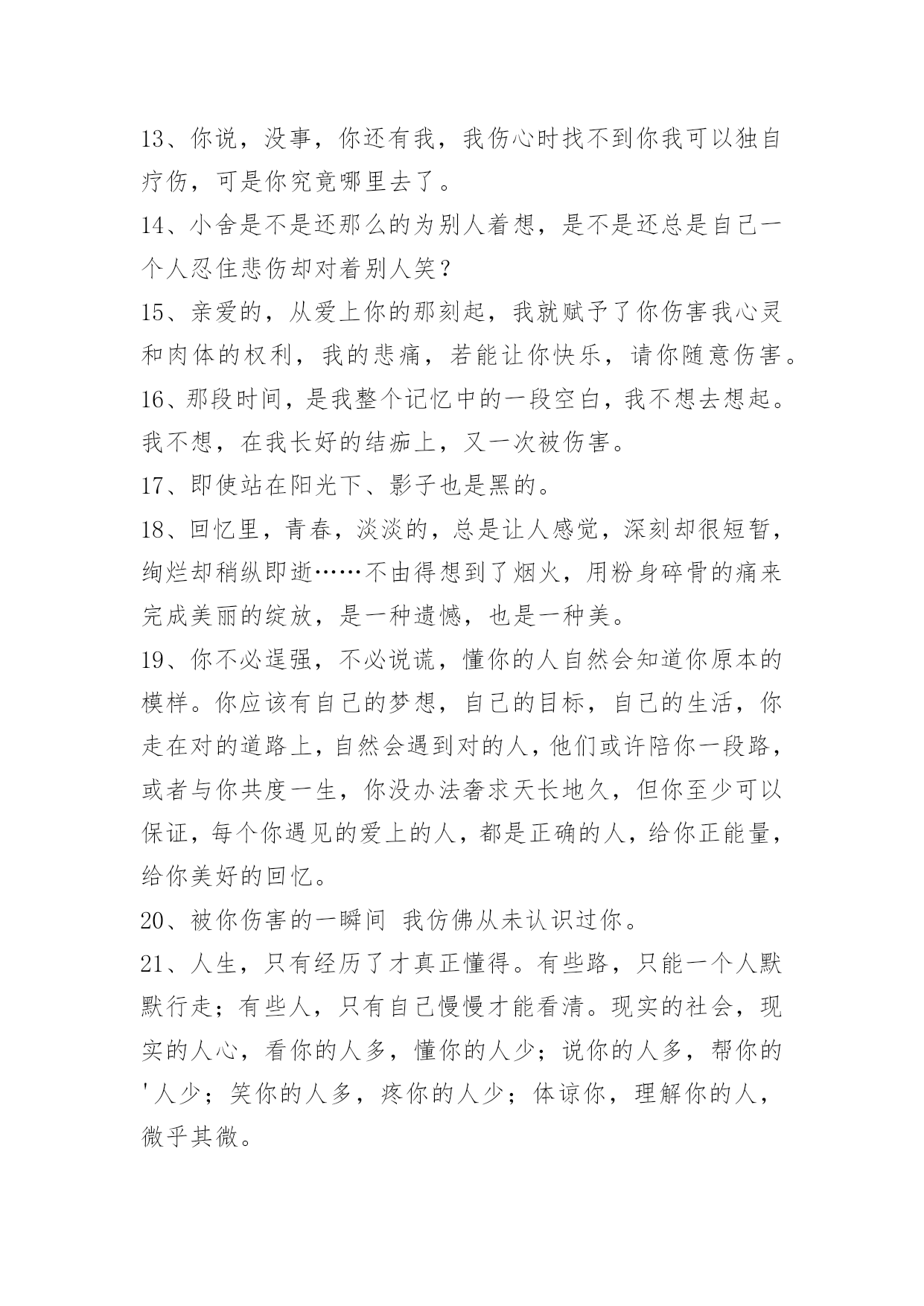 13、你说，没事，你还有我，我伤心时找不到你我可以独自疗伤，可是你究竟哪里去了。

14、小舍是不是还那么的为别人着想，是不是还总是自己一个人忍住悲伤却对着别人笑？

15、亲爱的，从爱上你的那刻起，我就赋予了你伤害我心灵和肉体的权利，我的悲痛，若能让你快乐，请你随意伤害。

16、那段时间，是我整个记忆中的一段空白，我不想去想起。我不想，在我长好的结痂上，又一次被伤害。

17、即使站在阳光下、影子也是黑的。

18、回忆里，青春，淡淡的，总是让人感觉，深刻却很短暂，绚烂却稍纵即逝……不由得想到了烟火，用粉身碎骨的痛来完成美丽的绽放，是一种遗憾，也是一种美。

19、你不必逞强，不必说谎，懂你的人自然会知道你原本的模样。你应该有自己的梦想，自己的目标，自己的生活，你走在对的道路上，自然会遇到对的人，他们或许陪你一段路，或者与你共度一生，你没办法奢求天长地久，但你至少可以保证，每个你遇见的爱上的人，都是正确的人，给你正能量，给你美好的回忆。

20、被你伤害的一瞬间 我仿佛从未认识过你。

21、人生，只有经历了才真正懂得。有些路，只能一个人默默行走；有些人，只有自己慢慢才能看清。现实的社会，现实的人心，看你的人多，懂你的人少；说你的人多，帮你的'人少；笑你的人多，疼你的人少；体谅你，理解你的人，微乎其微。